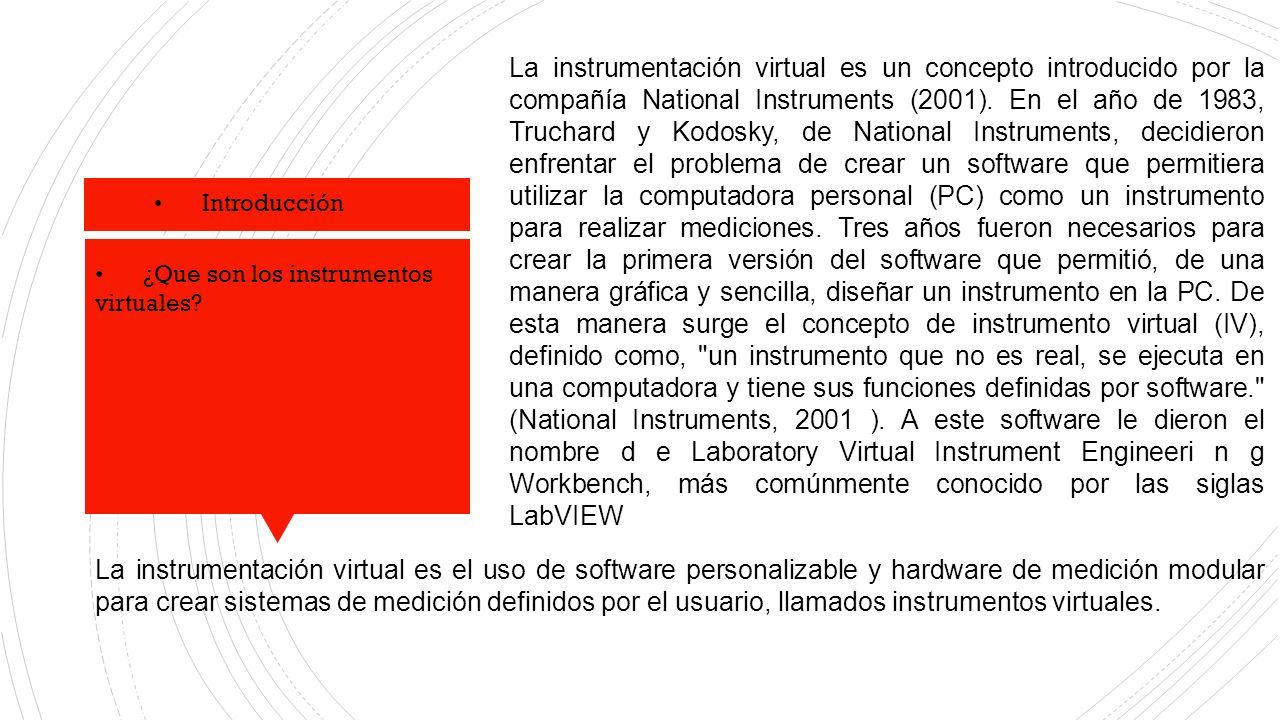 • Introducción

• ¿Que son los instrumentos virtuales?

La instrumentación virtual es un concepto introducido por la compañía National Instruments (2001). En el año de 1983, Truchard y Kodosky, de National Instruments, decidieron enfrentar el problema de crear un software que permitiera utilizar la computadora personal (PC) como un instrumento para realizar mediciones. Tres años fueron necesarios para crear la primera versión del software que permitió, de una manera gráfica y sencilla, diseñar un instrumento en la PC. De esta manera surge el concepto de instrumento virtual (IV), definido como, "un instrumento que no es real, se ejecuta en una computadora y tiene sus funciones definidas por software." (National Instruments, 2001 ). A este software le dieron el nombre d e Laboratory Virtual Instrument Engineeri n g Workbench, más comúnmente conocido por las siglas LabVIEW

La instrumentación virtual es el uso de software personalizable y hardware de medición modular para crear sistemas de medición definidos por el usuario, llamados instrumentos virtuales.